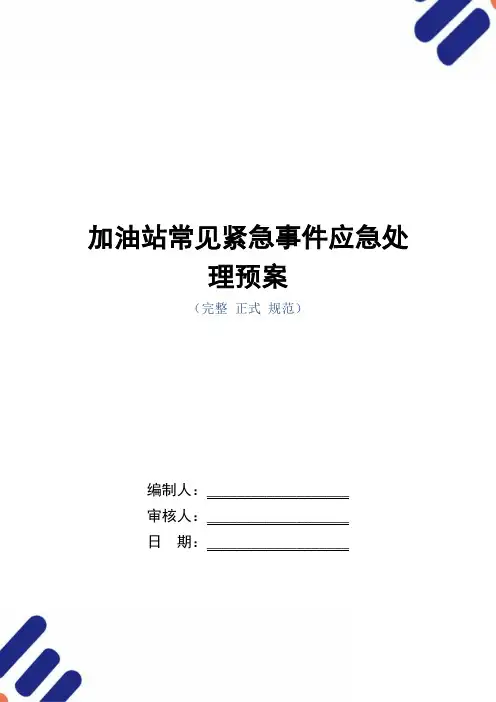 加油站常见紧急事件应急处理预案

（完整 正式 规范）

编制人：____

审核人：____

日 期：____